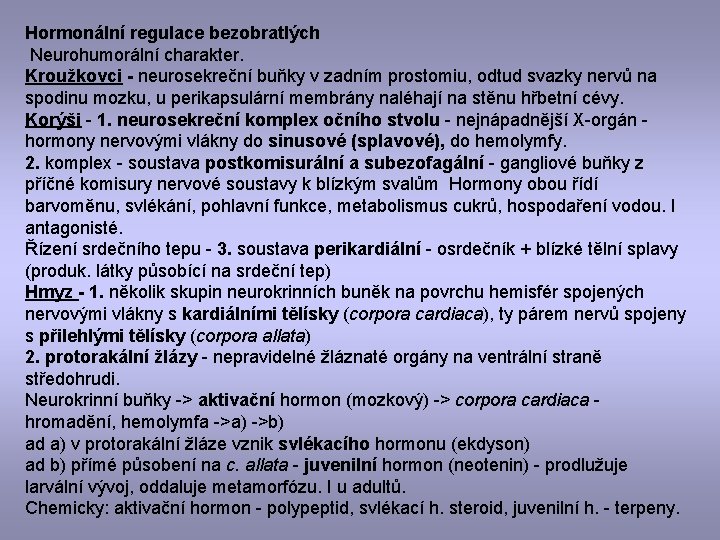 Hormonální regulace bezobratlých
Neurohumorální charakter.
Kroužkovci - neurosekreční buňky v zadním prostomiu, odtud svazky nervů na spodinu mozku, u perikapsulární membrány naléhají na stěnu hřbetní cévy.
Korýši - 1. neurosekreční komplex očního stvolu - nejnápadnější X-orgán - hormony nervovými vlákny do sinusové (splavové), do hemolymfy.
2. komplex - soustava postkomisurální a subezofagální - gangliové buňky z příčné komisury nervové soustavy k blízkým svalům Hormony obou řídí barvoměnu, svlékání, pohlavní funkce, metabolismus cukrů, hospodaření vodou. I antagonisté.
Řízení srdečního tepu - 3. soustava perikardiální - osrdečník + blízké tělní splavy (produk. látky působící na srdeční tep)
Hmyz - 1. několik skupin neurokrinních buněk na povrchu hemisfér spojených nervovými vlákny s kardiálními tělísky (corpora cardiaca), ty párem nervů spojeny s přilehlými tělísky (corpora allata)
2. protorakální žlázy - nepravidelné žláznaté orgány na ventrální straně středohrudi.
Neurokrinní buňky -> aktivační hormon (mozkový) -> corpora cardiaca - hromadění, hemolymfa ->a) ->b)
ad a) v protorakální žláze vznik svlékacího hormonu (ekdyson)
ad b) přímé působení na c. allata - juvenilní hormon (neotenin) - prodlužuje larvální vývoj, oddaluje metamorfózu. I u adultů.
Chemicky: aktivační hormon - polypeptid, svlékací h. steroid, juvenilní h. - terpeny.